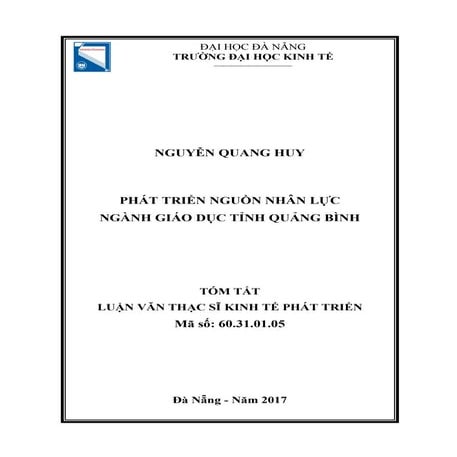 ĐẠI HỌC ĐÀ NẴNG
TRƯỜNG ĐẠI HỌC KINH TẾ

NGUYỄN QUANG HUY

PHÁT TRIỂN NGUỒN NHÂN LỰC
NGÀNH GIÁO DỤC TỈNH QUẢNG BÌNH

TÓM TẮT
LUẬN VĂN THẠC SĨ KINH TẾ PHÁT TRIỂN
Mã số: 60.31.01.05

Đà Nẵng - Năm 2017